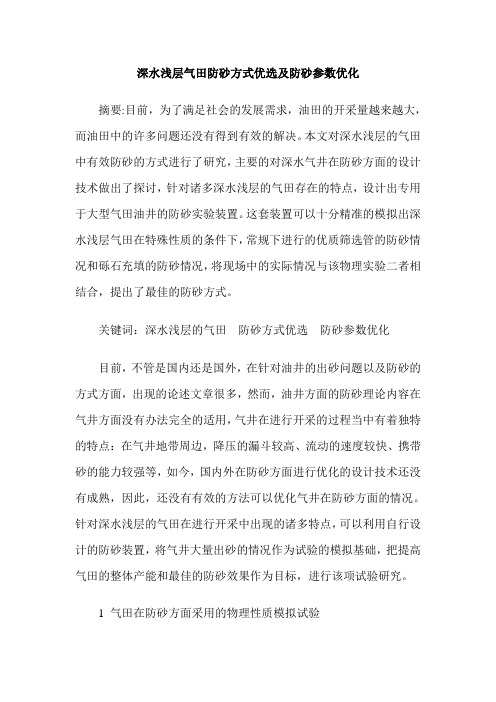 深水浅层气田防砂方式优选及防砂参数优化

摘要:目前，为了满足社会的发展需求，油田的开采量越来越大，而油田中的许多问题还没有得到有效的解决。本文对深水浅层的气田中有效防砂的方式进行了研究，主要的对深水气井在防砂方面的设计技术做出了探讨，针对诸多深水浅层的气田存在的特点，设计出专用于大型气田油井的防砂实验装置。这套装置可以十分精准的模拟出深水浅层气田在特殊性质的条件下，常规下进行的优质筛选管的防砂情况和砾石充填的防砂情况，将现场中的实际情况与该物理实验二者相结合，提出了最佳的防砂方式。

关键词：深水浅层的气田　防砂方式优选　防砂参数优化

目前，不管是国内还是国外，在针对油井的出砂问题以及防砂的方式方面，出现的论述文章很多，然而，油井方面的防砂理论内容在气井方面没有办法完全的适用，气井在进行开采的过程当中有着独特的特点：在气井地带周边，降压的漏斗较高、流动的速度较快、携带砂的能力较强等，如今，国内外在防砂方面进行优化的设计技术还没有成熟，因此，还没有有效的方法可以优化气井在防砂方面的情况。针对深水浅层的气田在进行开采中出现的诸多特点，可以利用自行设计的防砂装置，将气井大量出砂的情况作为试验的模拟基础，把提高气田的整体产能和最佳的防砂效果作为目标，进行该项试验研究。

1 气田在防砂方面采用的物理性质模拟试验